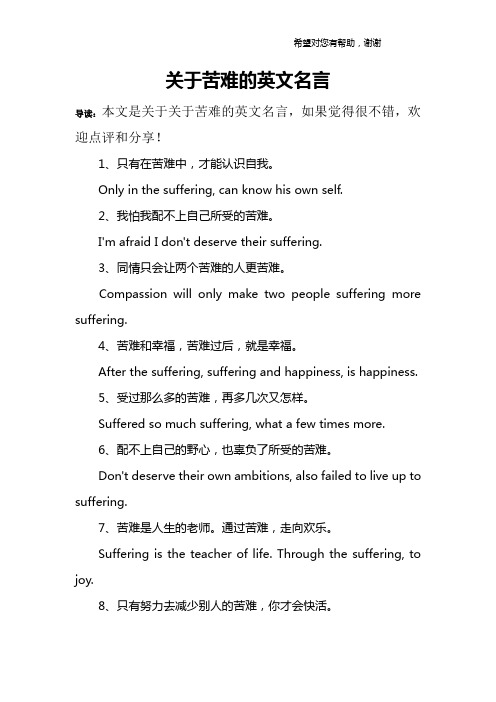 希望对您有帮助，谢谢

关于苦难的英文名言

导读：本文是关于关于苦难的英文名言，如果觉得很不错，欢迎点评和分享！

1、只有在苦难中，才能认识自我。

Only in the suffering, can know his own self.

2、我怕我配不上自己所受的苦难。

I'm afraid I don't deserve their suffering.

3、同情只会让两个苦难的人更苦难。

Compassion will only make two people suffering more suffering.

4、苦难和幸福，苦难过后，就是幸福。

After the suffering, suffering and happiness, is happiness.

5、受过那么多的苦难，再多几次又怎样。

Suffered so much suffering, what a few times more.

6、配不上自己的野心，也辜负了所受的苦难。

Don't deserve their own ambitions, also failed to live up to suffering.

7、苦难是人生的老师。通过苦难，走向欢乐。

Suffering is the teacher of life. Through the suffering, to joy.

8、只有努力去减少别人的苦难，你才会快活。